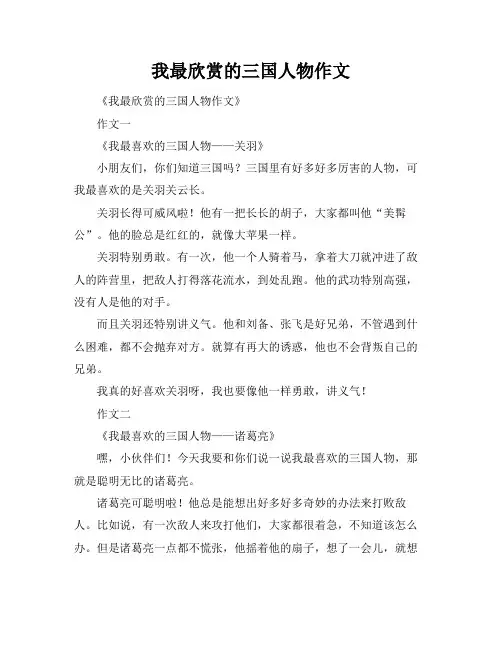 我最欣赏的三国人物作文

《我最欣赏的三国人物作文》

作文一

《我最喜欢的三国人物——关羽》

小朋友们，你们知道三国吗？三国里有好多好多厉害的人物，可我最喜欢的是关羽关云长。

关羽长得可威风啦！他有一把长长的胡子，大家都叫他“美髯公”。他的脸总是红红的，就像大苹果一样。

关羽特别勇敢。有一次，他一个人骑着马，拿着大刀就冲进了敌人的阵营里，把敌人打得落花流水，到处乱跑。他的武功特别高强，没有人是他的对手。

而且关羽还特别讲义气。他和刘备、张飞是好兄弟，不管遇到什么困难，都不会抛弃对方。就算有再大的诱惑，他也不会背叛自己的兄弟。

我真的好喜欢关羽呀，我也要像他一样勇敢，讲义气！

作文二

《我最喜欢的三国人物——诸葛亮》

嘿，小伙伴们！今天我要和你们说一说我最喜欢的三国人物，那就是聪明无比的诸葛亮。

诸葛亮可聪明啦！他总是能想出好多好多奇妙的办法来打败敌人。比如说，有一次敌人来攻打他们，大家都很着急，不知道该怎么办。但是诸葛亮一点都不慌张，他摇着他的扇子，想了一会儿，就想